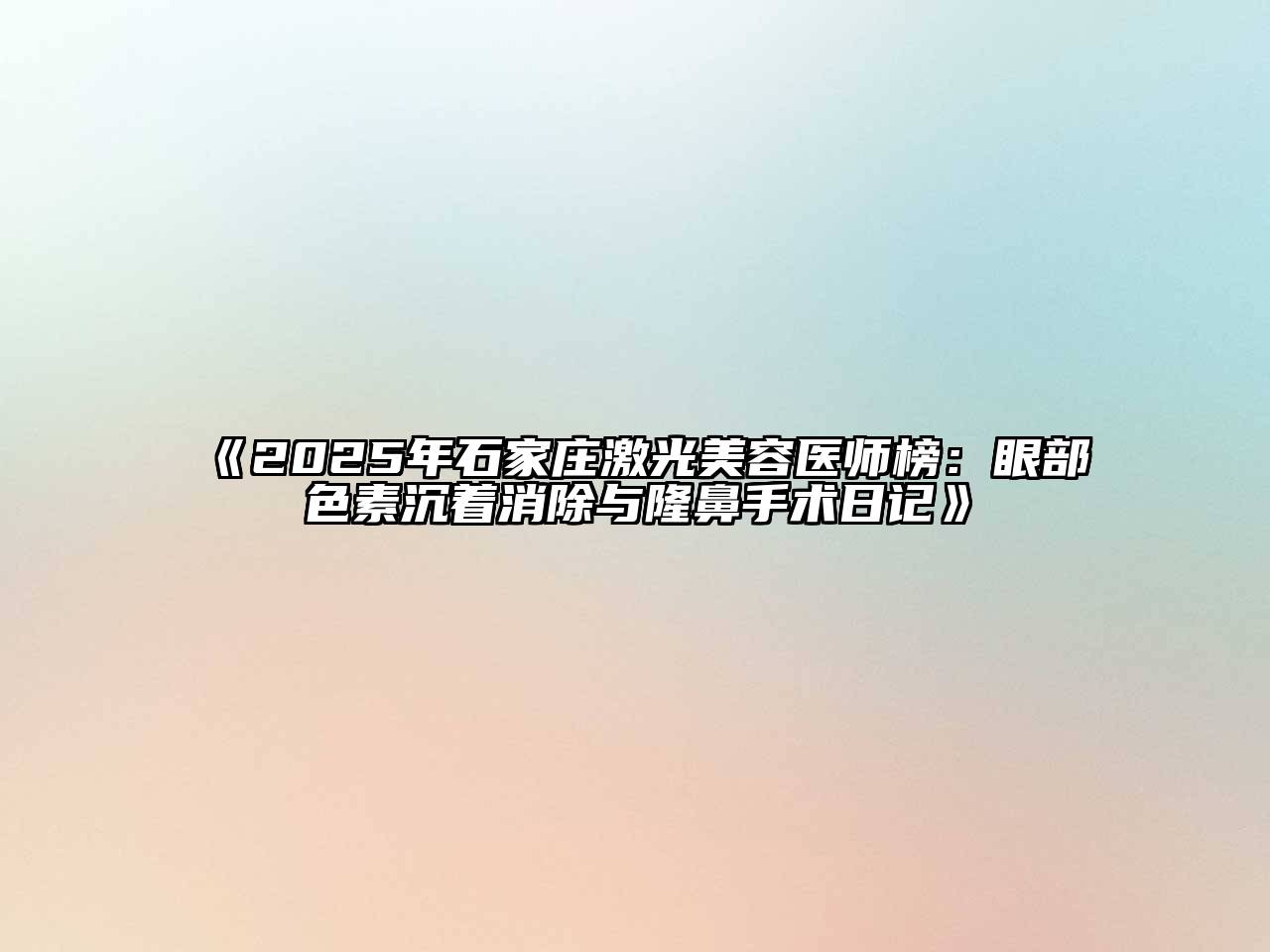 《2025年石家庄激光美容医师榜：眼部色素沉着消除与隆鼻手术日记》